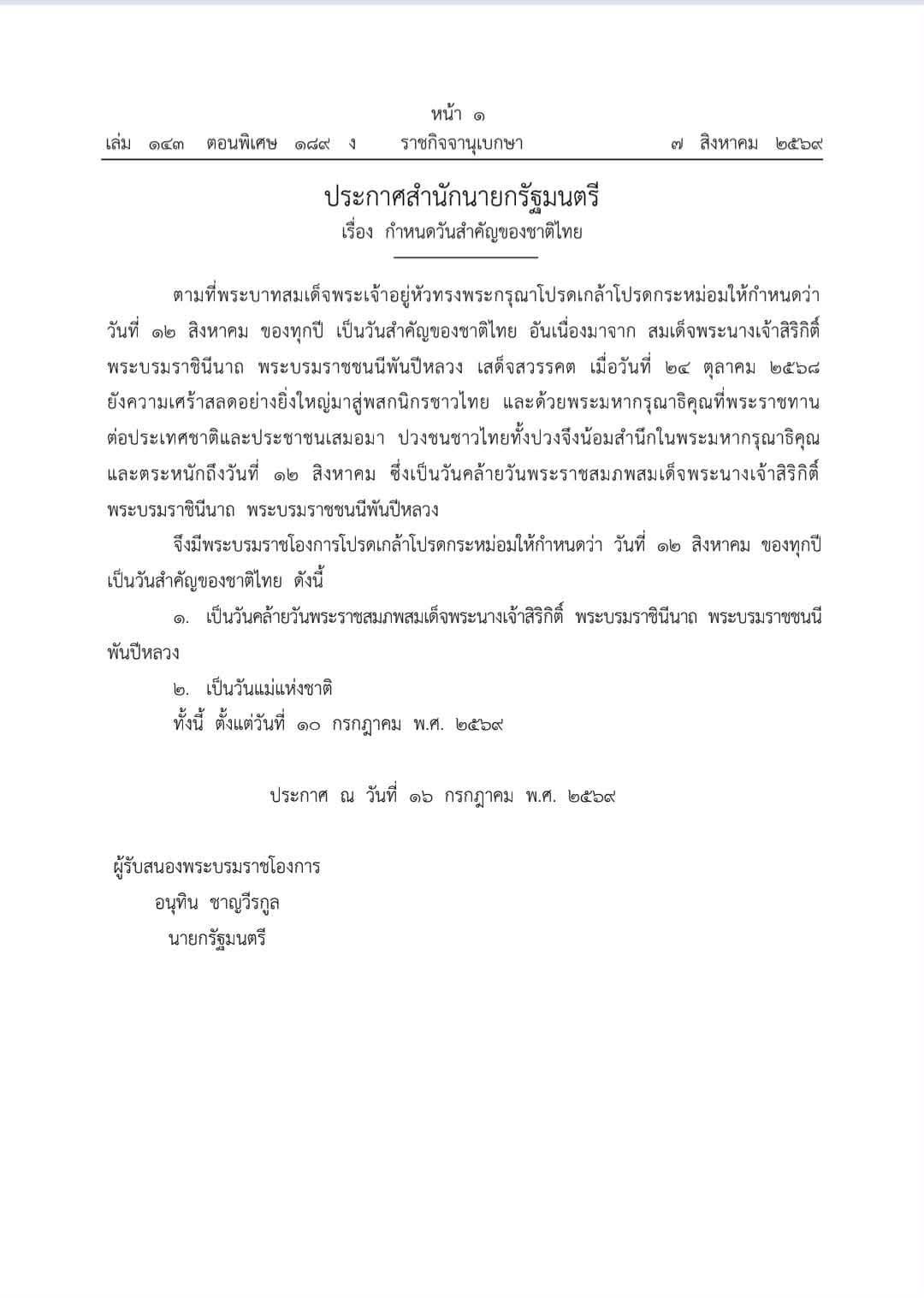 หน้า ๑
เล่ม ๑๔๓ ตอนพิเศษ ๑๘๙ ง ราชกิจจานุเบกษา ๗ สิงหาคม ๒๕๖๙

ประกาศสำนักนายกรัฐมนตรี
เรื่อง กำหนดวันสำคัญของชาติไทย

ตามที่พระบาทสมเด็จพระเจ้าอยู่หัวทรงพระกรุณาโปรดเกล้าโปรดกระหม่อมให้กำหนดว่า วันที่ ๑๒ สิงหาคม ของทุกปี เป็นวันสำคัญของชาติไทย อันเนื่องมาจาก สมเด็จพระนางเจ้าสิริกิติ์ พระบรมราชินีนาถ พระบรมราชชนนีพันปีหลวง เสด็จสวรรคต เมื่อวันที่ ๒๔ ตุลาคม ๒๕๖๘ ยังความเศร้าสลดอย่างยิ่งใหญ่มาสู่พสกนิกรชาวไทย และด้วยพระมหากรุณาธิคุณที่พระราชทานต่อประเทศชาติและประชาชนเสมอมา ปวงชนชาวไทยทั้งปวงจึงน้อมสำนึกในพระมหากรุณาธิคุณและตระหนักถึงวันที่ ๑๒ สิงหาคม ซึ่งเป็นวันคล้ายวันพระราชสมภพสมเด็จพระนางเจ้าสิริกิติ์ พระบรมราชินีนาถ พระบรมราชชนนีพันปีหลวง

จึงมีพระบรมราชโองการโปรดเกล้าโปรดกระหม่อมให้กำหนดว่า วันที่ ๑๒ สิงหาคม ของทุกปี เป็นวันสำคัญของชาติไทย ดังนี้

๑. เป็นวันคล้ายวันพระราชสมภพสมเด็จพระนางเจ้าสิริกิติ์ พระบรมราชินีนาถ พระบรมราชชนนีพันปีหลวง

๒. เป็นวันแม่แห่งชาติ

ทั้งนี้ ตั้งแต่วันที่ ๑๐ กรกฎาคม พ.ศ. ๒๕๖๙

ประกาศ ณ วันที่ ๑๖ กรกฎาคม พ.ศ. ๒๕๖๙

ผู้รับสนองพระบรมราชโองการ
อนุทิน ชาญวีรกูล
นายกรัฐมนตรี